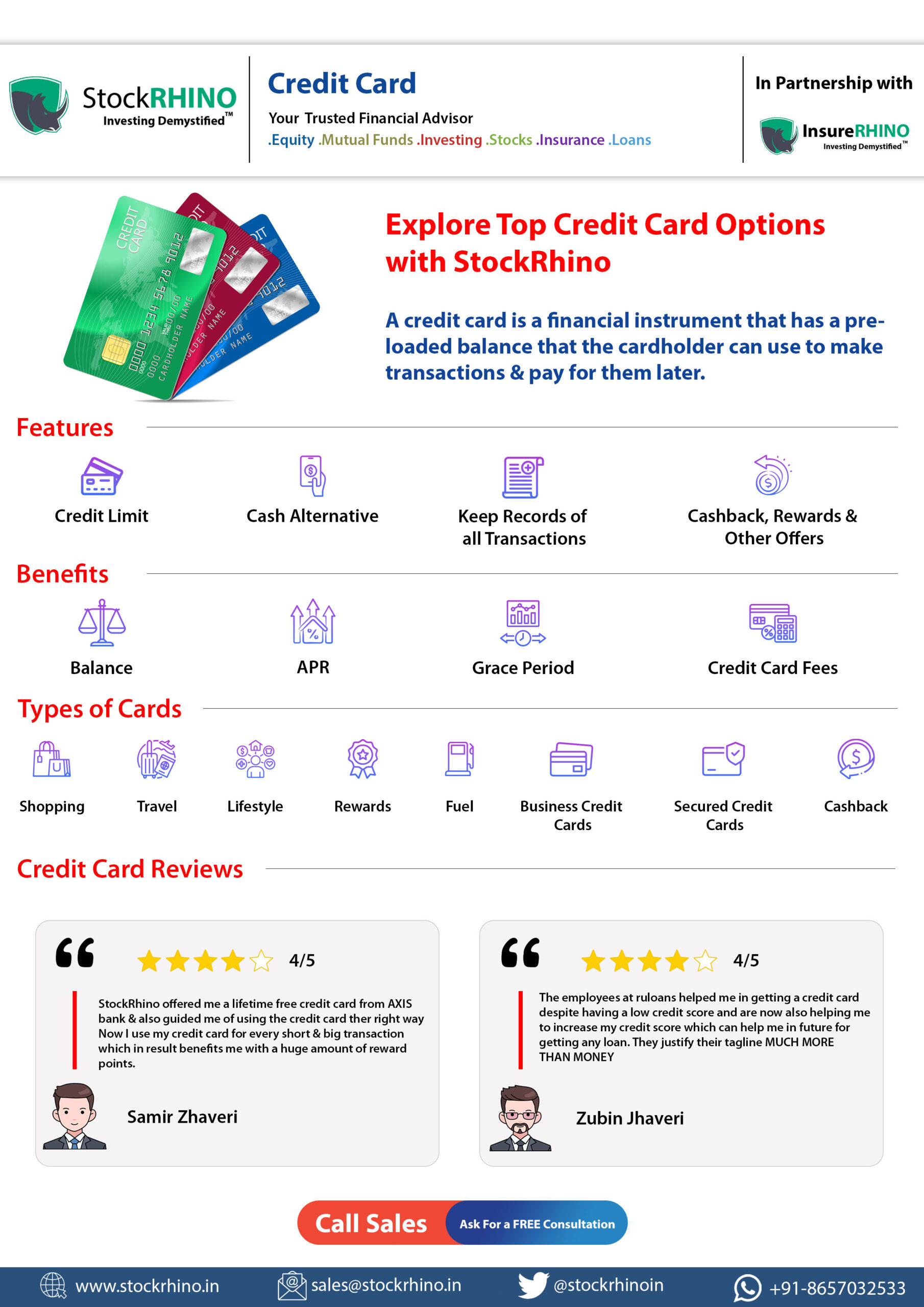 StockRHINO
Investing Demystified™

Credit Card
Your Trusted Financial Advisor
.Equity .Mutual Funds .Investing .Stocks .Insurance .Loans

In Partnership with
InsureRHINO
Investing Demystified™

Explore Top Credit Card Options with StockRhino

A credit card is a financial instrument that has a pre-loaded balance that the cardholder can use to make transactions & pay for them later.

Features

Credit Limit
Cash Alternative
Keep Records of all Transactions
Cashback, Rewards & Other Offers

Benefits

Balance
APR
Grace Period
Credit Card Fees

Types of Cards

Shopping
Travel
Lifestyle
Rewards
Fuel
Business Credit Cards
Secured Credit Cards
Cashback

Credit Card Reviews

4/5

StockRhino offered me a lifetime free credit card from AXIS bank & also guided me of using the credit card ther right way Now I use my credit card for every short & big transaction which in result benefits me with a huge amount of reward points.

Samir Zhaveri

4/5

The employees at ruloans helped me in getting a credit card despite having a low credit score and are now also helping me to increase my credit score which can help me in future for getting any loan. They justify their tagline MUCH MORE THAN MONEY

Zubin Jhaveri

Call Sales
Ask For a FREE Consultation

www.stockrhino.in
sales@stockrhino.in
@stockrhinoin
+91-8657032533